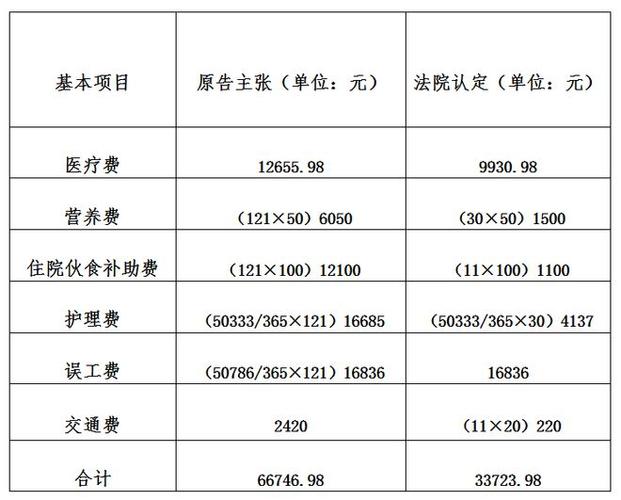 | 基本项目 | 原告主张（单位：元） | 法院认定（单位：元） |
|---|---|---|
| 医疗费 | 12655.98 | 9930.98 |
| 营养费 | （121×50）6050 | （30×50）1500 |
| 住院伙食补助费 | （121×100）12100 | （11×100）1100 |
| 护理费 | （50333/365×121）16685 | （50333/365×30）4137 |
| 误工费 | （50786/365×121）16836 | 16836 |
| 交通费 | 2420 | （11×20）220 |
| 合计 | 66746.98 | 33723.98 |